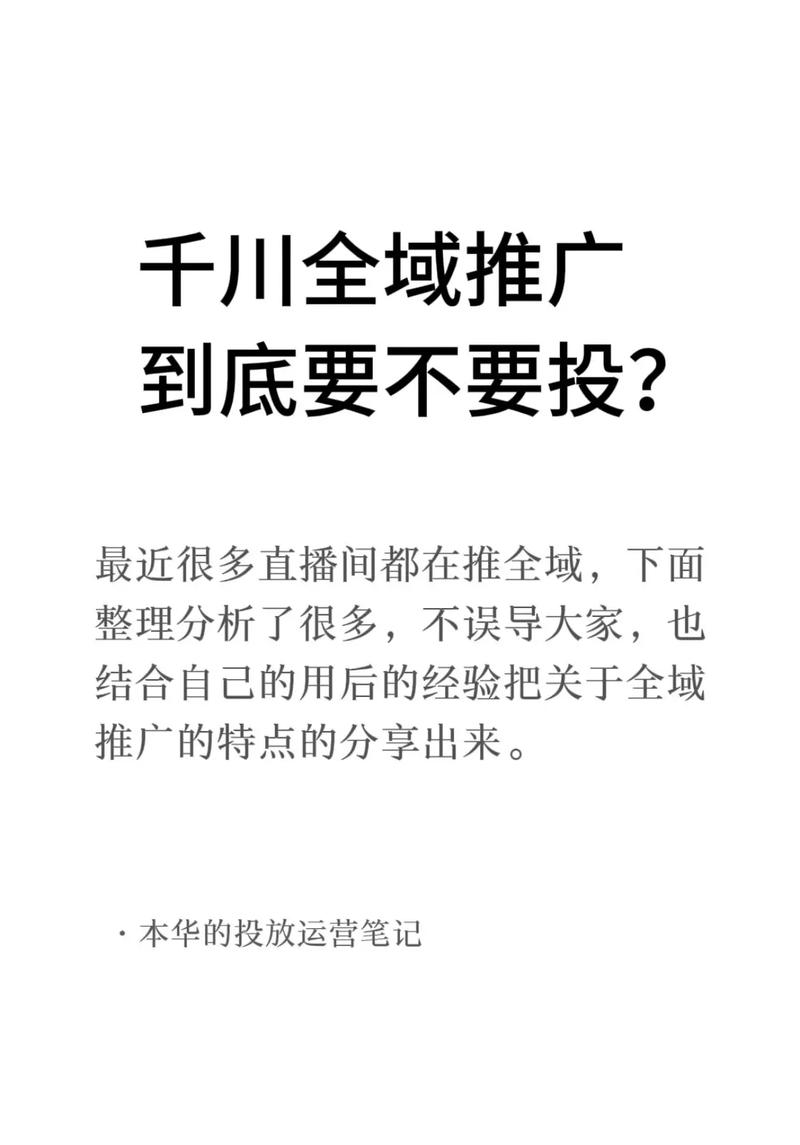 千川全域推广
到底要不要投?

最近很多直播间都在推全域，下面整理分析了很多，不误导大家，也结合自己的用后的经验把关于全域推广的特点的分享出来。

· 本华的投放运营笔记